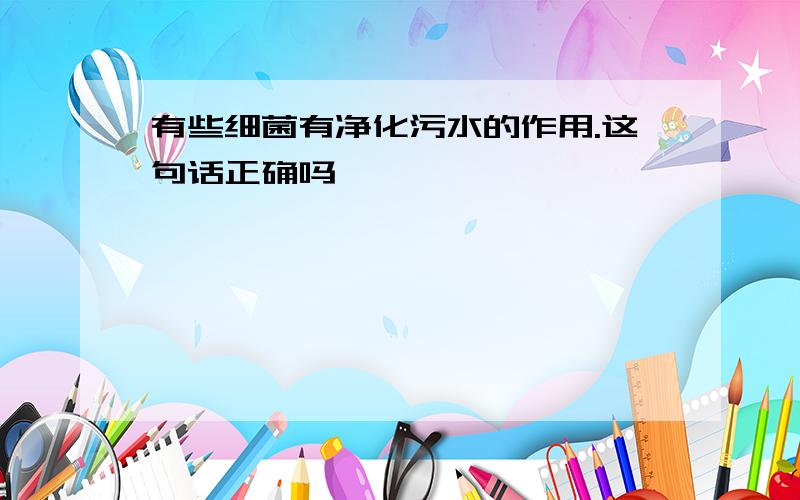 有些细菌有净化污水的作用.这句话正确吗